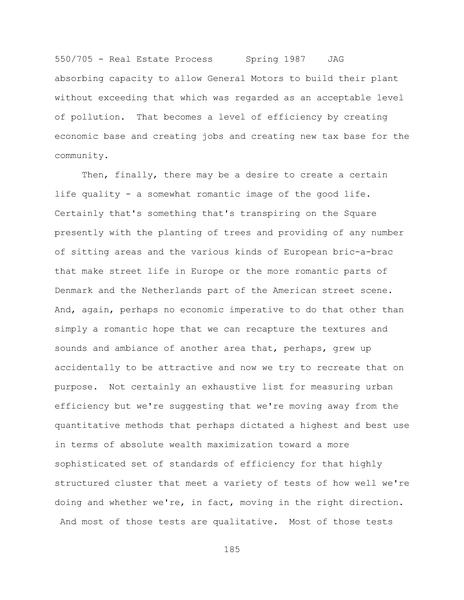 550/705 - Real Estate Process      Spring 1987    JAG

absorbing capacity to allow General Motors to build their plant without exceeding that which was regarded as an acceptable level of pollution.  That becomes a level of efficiency by creating economic base and creating jobs and creating new tax base for the community.

Then, finally, there may be a desire to create a certain life quality - a somewhat romantic image of the good life. Certainly that's something that's transpiring on the Square presently with the planting of trees and providing of any number of sitting areas and the various kinds of European bric-a-brac that make street life in Europe or the more romantic parts of Denmark and the Netherlands part of the American street scene. And, again, perhaps no economic imperative to do that other than simply a romantic hope that we can recapture the textures and sounds and ambiance of another area that, perhaps, grew up accidentally to be attractive and now we try to recreate that on purpose.  Not certainly an exhaustive list for measuring urban efficiency but we're suggesting that we're moving away from the quantitative methods that perhaps dictated a highest and best use in terms of absolute wealth maximization toward a more sophisticated set of standards of efficiency for that highly structured cluster that meet a variety of tests of how well we're doing and whether we're, in fact, moving in the right direction. And most of those tests are qualitative.  Most of those tests

185